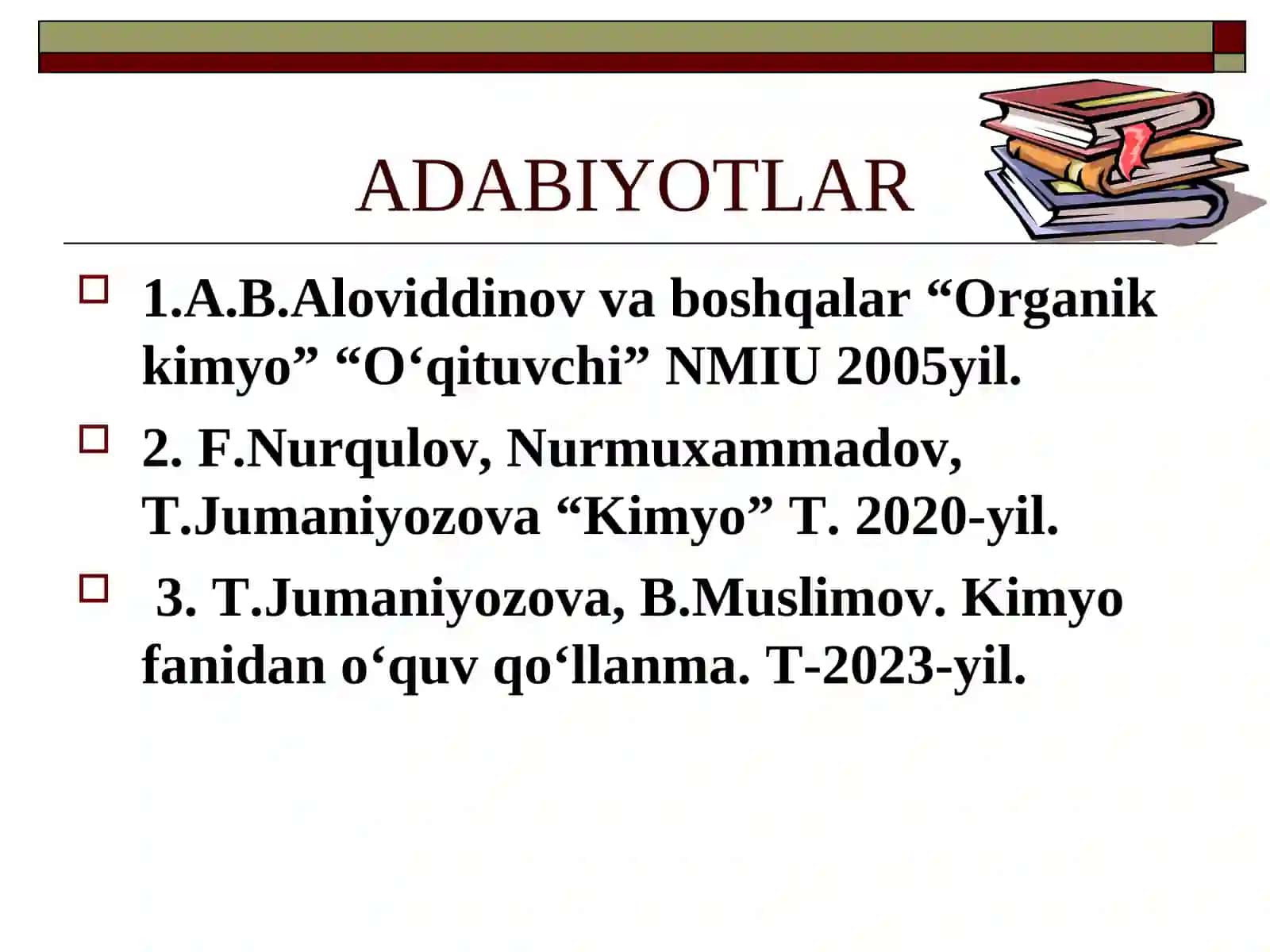 ADABIYOTLAR

1.A.B.Aloviddinov va boshqalar “Organik kimyo” “O‘qituvchi” NMIU 2005yil.

2. F.Nurqulov, Nurmuxammadov, T.Jumaniyozova “Kimyo” T. 2020-yil.

3. T.Jumaniyozova, B.Muslimov. Kimyo fanidan o‘quv qo‘llanma. T-2023-yil.